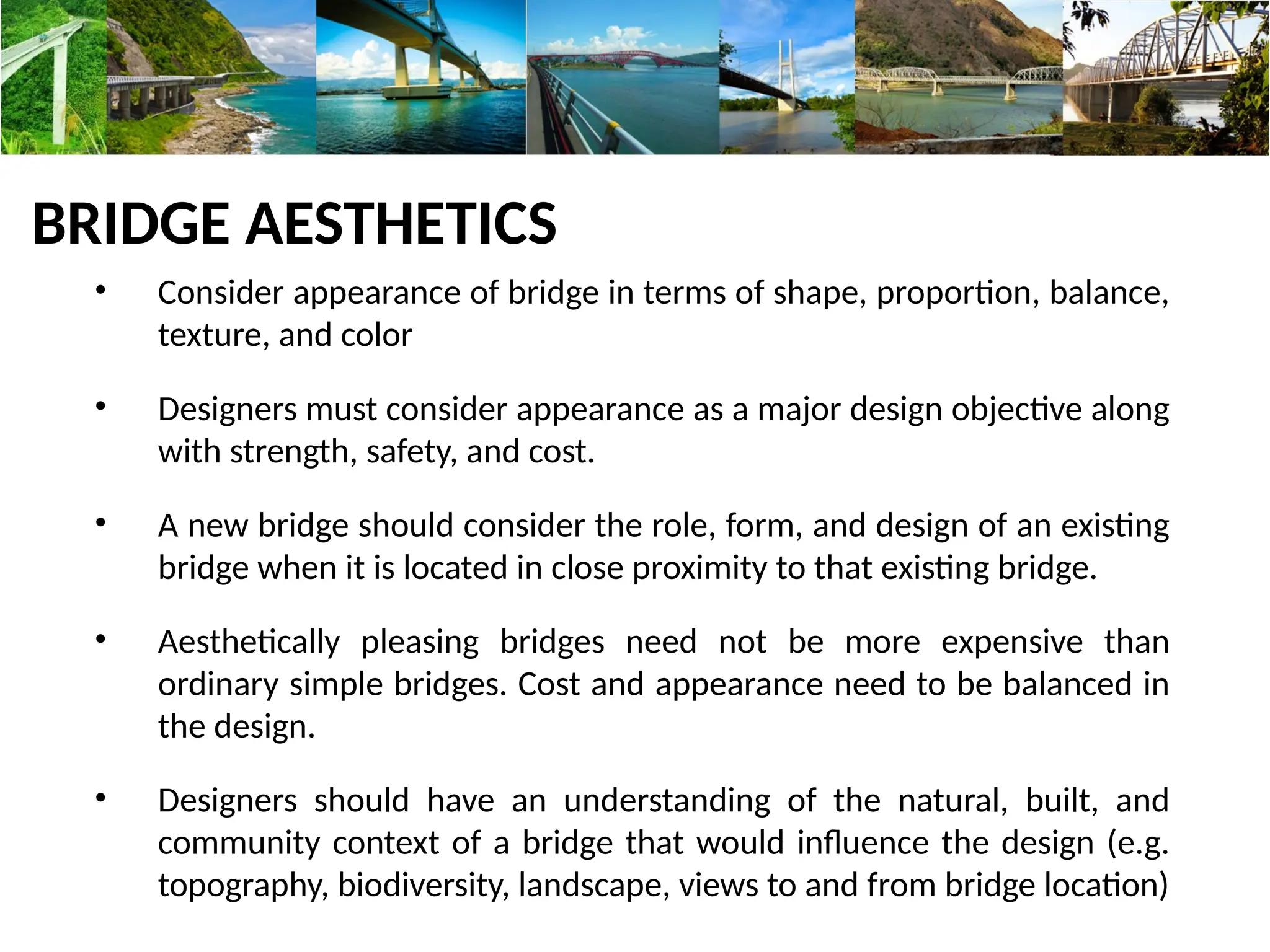 BRIDGE AESTHETICS

• Consider appearance of bridge in terms of shape, proportion, balance, texture, and color

• Designers must consider appearance as a major design objective along with strength, safety, and cost.

• A new bridge should consider the role, form, and design of an existing bridge when it is located in close proximity to that existing bridge.

• Aesthetically pleasing bridges need not be more expensive than ordinary simple bridges. Cost and appearance need to be balanced in the design.

• Designers should have an understanding of the natural, built, and community context of a bridge that would influence the design (e.g. topography, biodiversity, landscape, views to and from bridge location)